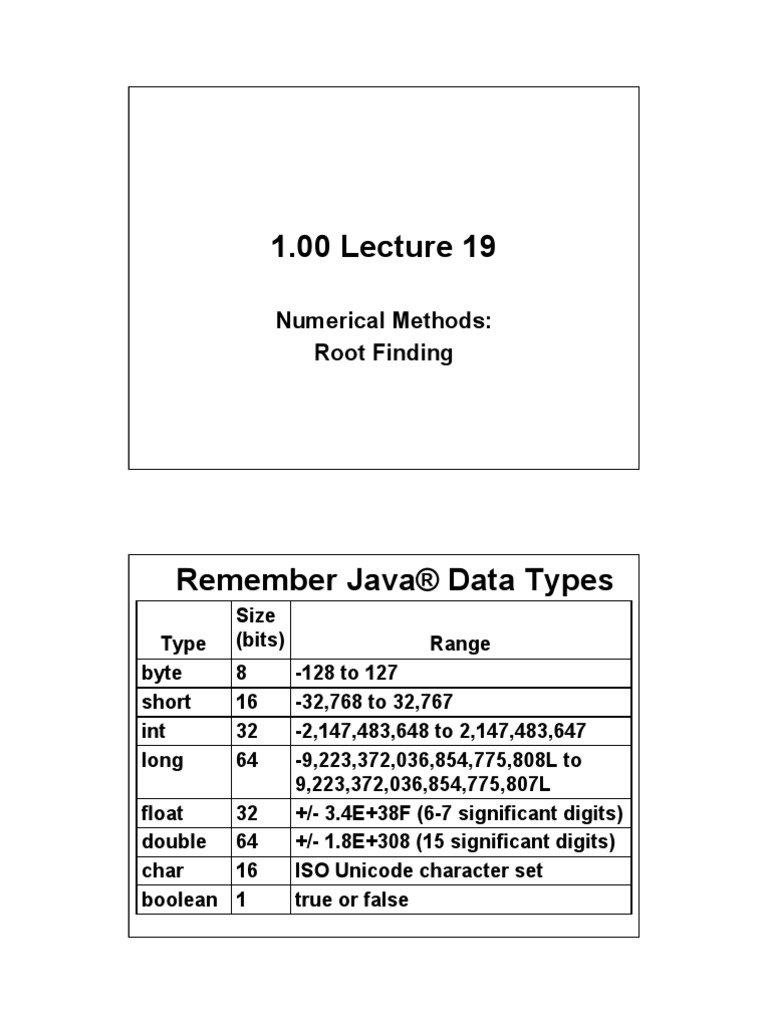 1.00 Lecture 19

Numerical Methods:
Root Finding

Remember Java® Data Types

| Type | Size (bits) | Range |
|---|---|---|
| byte | 8 | -128 to 127 |
| short | 16 | -32,768 to 32,767 |
| int | 32 | -2,147,483,648 to 2,147,483,647 |
| long | 64 | -9,223,372,036,854,775,808L to 9,223,372,036,854,775,807L |
| float | 32 | +/- 3.4E+38F (6-7 significant digits) |
| double | 64 | +/- 1.8E+308 (15 significant digits) |
| char | 16 | ISO Unicode character set |
| boolean | 1 | true or false |